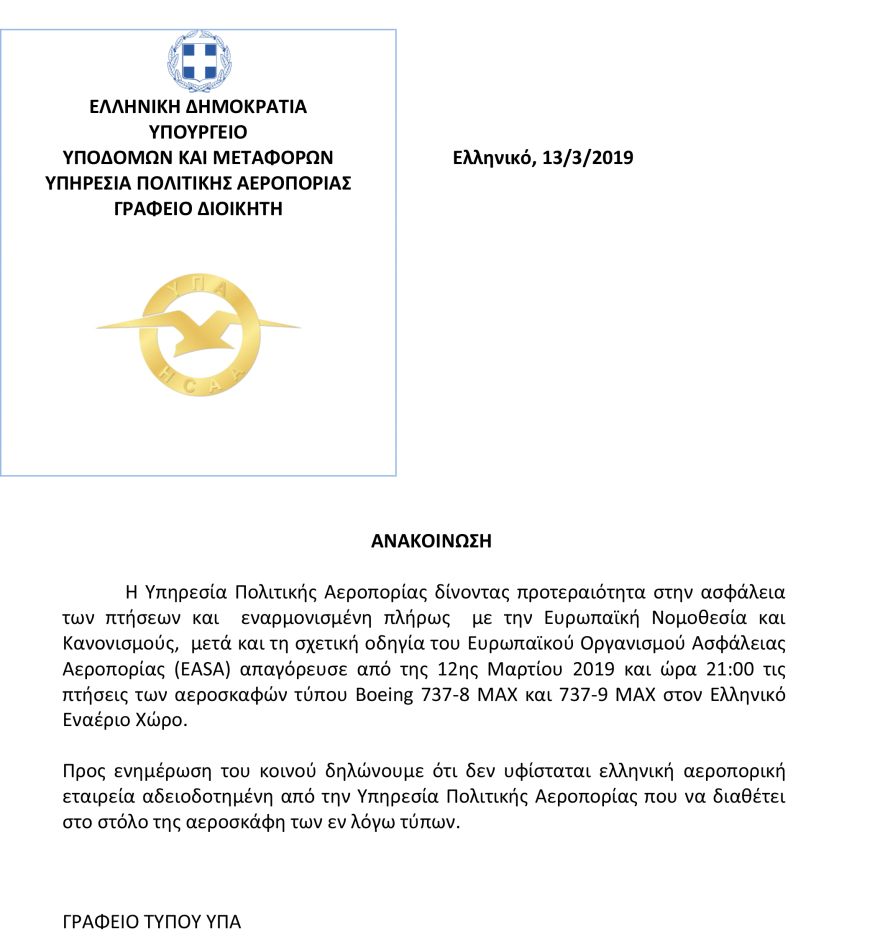 ΕΛΛΗΝΙΚΗ ΔΗΜΟΚΡΑΤΙΑ
ΥΠΟΥΡΓΕΙΟ
ΥΠΟΔΟΜΩΝ ΚΑΙ ΜΕΤΑΦΟΡΩΝ
ΥΠΗΡΕΣΙΑ ΠΟΛΙΤΙΚΗΣ ΑΕΡΟΠΟΡΙΑΣ
ΓΡΑΦΕΙΟ ΔΙΟΙΚΗΤΗ

ΥΠΑ
HCAA

Ελληνικό, 13/3/2019

ΑΝΑΚΟΙΝΩΣΗ

Η Υπηρεσία Πολιτικής Αεροπορίας δίνοντας προτεραιότητα στην ασφάλεια των πτήσεων και εναρμονισμένη πλήρως με την Ευρωπαϊκή Νομοθεσία και Κανονισμούς, μετά και τη σχετική οδηγία του Ευρωπαϊκού Οργανισμού Ασφάλειας Αεροπορίας (EASA) απαγόρευσε από της 12ης Μαρτίου 2019 και ώρα 21:00 τις πτήσεις των αεροσκαφών τύπου Boeing 737-8 MAX και 737-9 MAX στον Ελληνικό Εναέριο Χώρο.

Προς ενημέρωση του κοινού δηλώνουμε ότι δεν υφίσταται ελληνική αεροπορική εταιρεία αδειοδοτημένη από την Υπηρεσία Πολιτικής Αεροπορίας που να διαθέτει στο στόλο της αεροσκάφη των εν λόγω τύπων.

ΓΡΑΦΕΙΟ ΤΥΠΟΥ ΥΠΑ